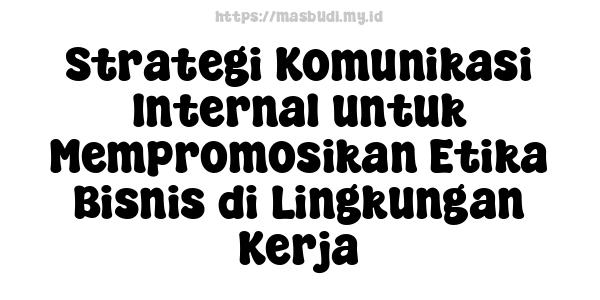 https://masbudi.my.id

Strategi Komunikasi Internal untuk Mempromosikan Etika Bisnis di Lingkungan Kerja